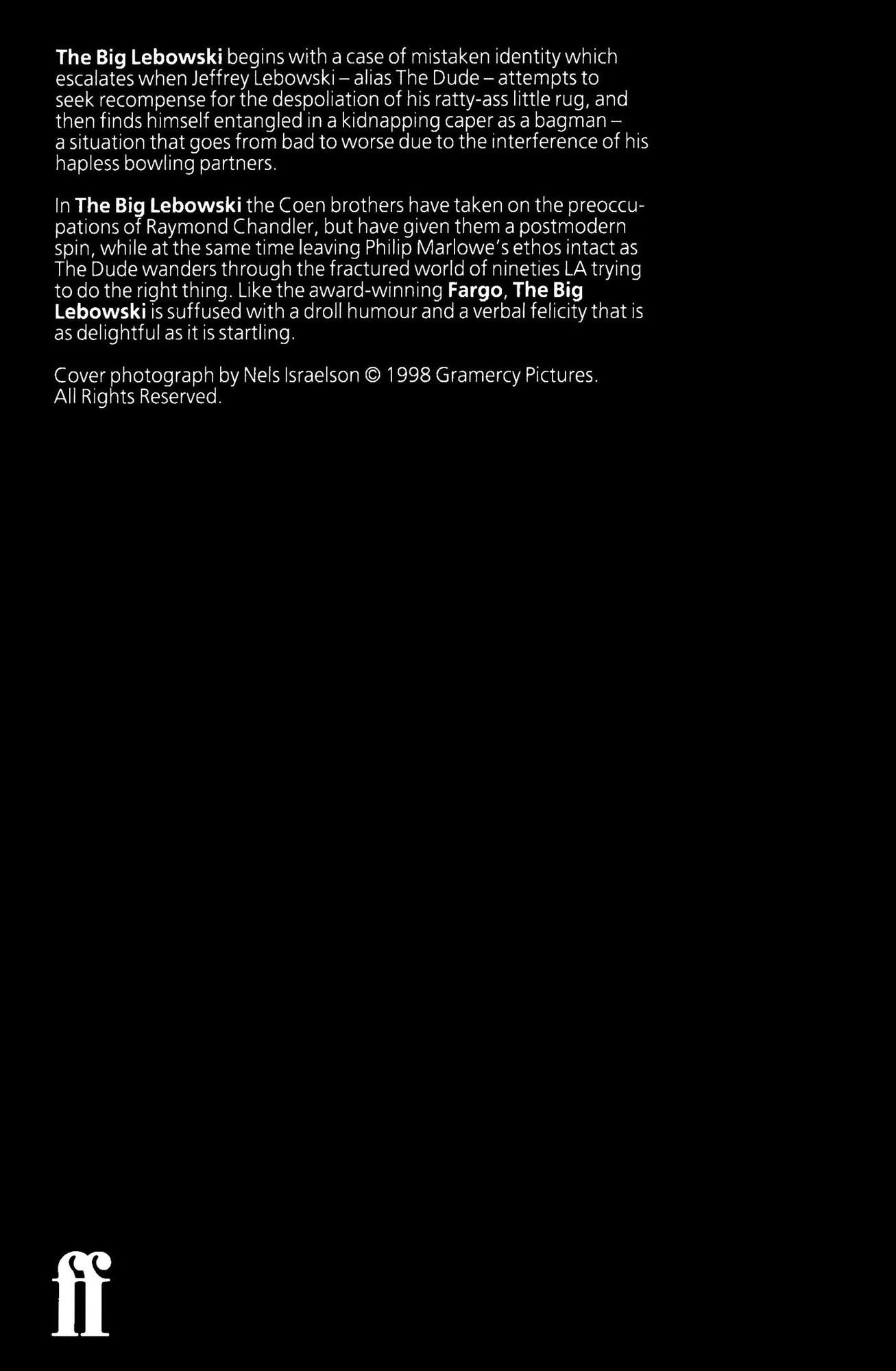 The Big Lebowski begins with a case of mistaken identity which escalates when Jeffrey Lebowski – alias The Dude – attempts to seek recompense for the despoliation of his ratty-ass little rug, and then finds himself entangled in a kidnapping caper as a bagman – a situation that goes from bad to worse due to the interference of his hapless bowling partners.

In The Big Lebowski the Coen brothers have taken on the preoccupations of Raymond Chandler, but have given them a postmodern spin, while at the same time leaving Philip Marlowe's ethos intact as The Dude wanders through the fractured world of nineties LA trying to do the right thing. Like the award-winning Fargo, The Big Lebowski is suffused with a droll humour and a verbal felicity that is as delightful as it is startling.

Cover photograph by Nels Israelson © 1998 Gramercy Pictures.
All Rights Reserved.

ff